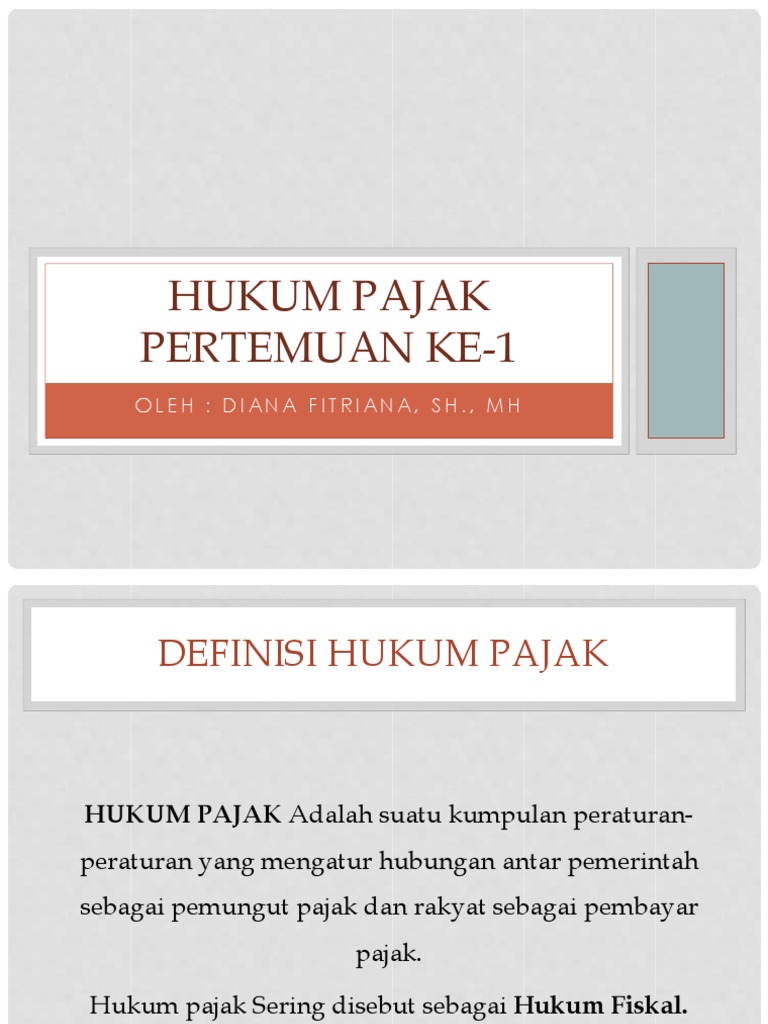 HUKUM PAJAK PERTEMUAN KE-1

OLEH : DIANA FITRIANA, SH., MH

DEFINISI HUKUM PAJAK

HUKUM PAJAK Adalah suatu kumpulan peraturan-peraturan yang mengatur hubungan antar pemerintah sebagai pemungut pajak dan rakyat sebagai pembayar pajak.

Hukum pajak Sering disebut sebagai Hukum Fiskal.